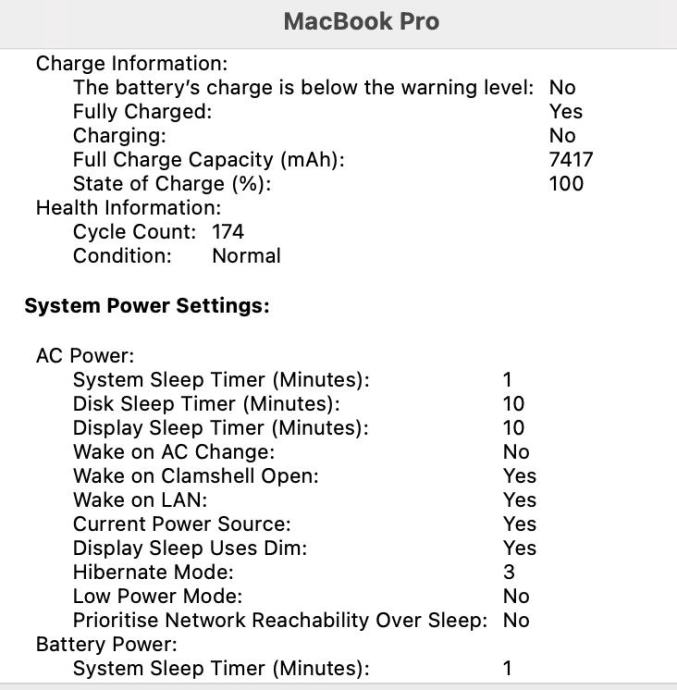 MacBook Pro

Charge Information:
The battery's charge is below the warning level: No
Fully Charged: Yes
Charging: No
Full Charge Capacity (mAh): 7417
State of Charge (%): 100
Health Information:
Cycle Count: 174
Condition: Normal

System Power Settings:

AC Power:
System Sleep Timer (Minutes): 1
Disk Sleep Timer (Minutes): 10
Display Sleep Timer (Minutes): 10
Wake on AC Change: No
Wake on Clamshell Open: Yes
Wake on LAN: Yes
Current Power Source: Yes
Display Sleep Uses Dim: Yes
Hibernate Mode: 3
Low Power Mode: No
Prioritise Network Reachability Over Sleep: No
Battery Power:
System Sleep Timer (Minutes): 1